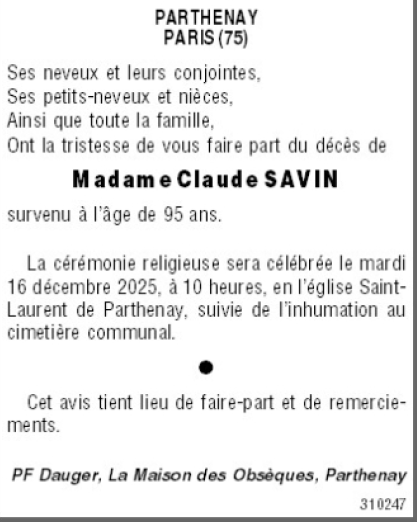 PARTHENAY
PARIS (75)

Ses neveux et leurs conjointes,
Ses petits-neveux et nièces,
Ainsi que toute la famille,
Ont la tristesse de vous faire part du décès de

Madame Claude SAVIN

survenu à l'âge de 95 ans.

La cérémonie religieuse sera célébrée le mardi 16 décembre 2025, à 10 heures, en l'église Saint-Laurent de Parthenay, suivie de l'inhumation au cimetière communal.

●

Cet avis tient lieu de faire-part et de remerciements.

PF Dauger, La Maison des Obsèques, Parthenay

310247